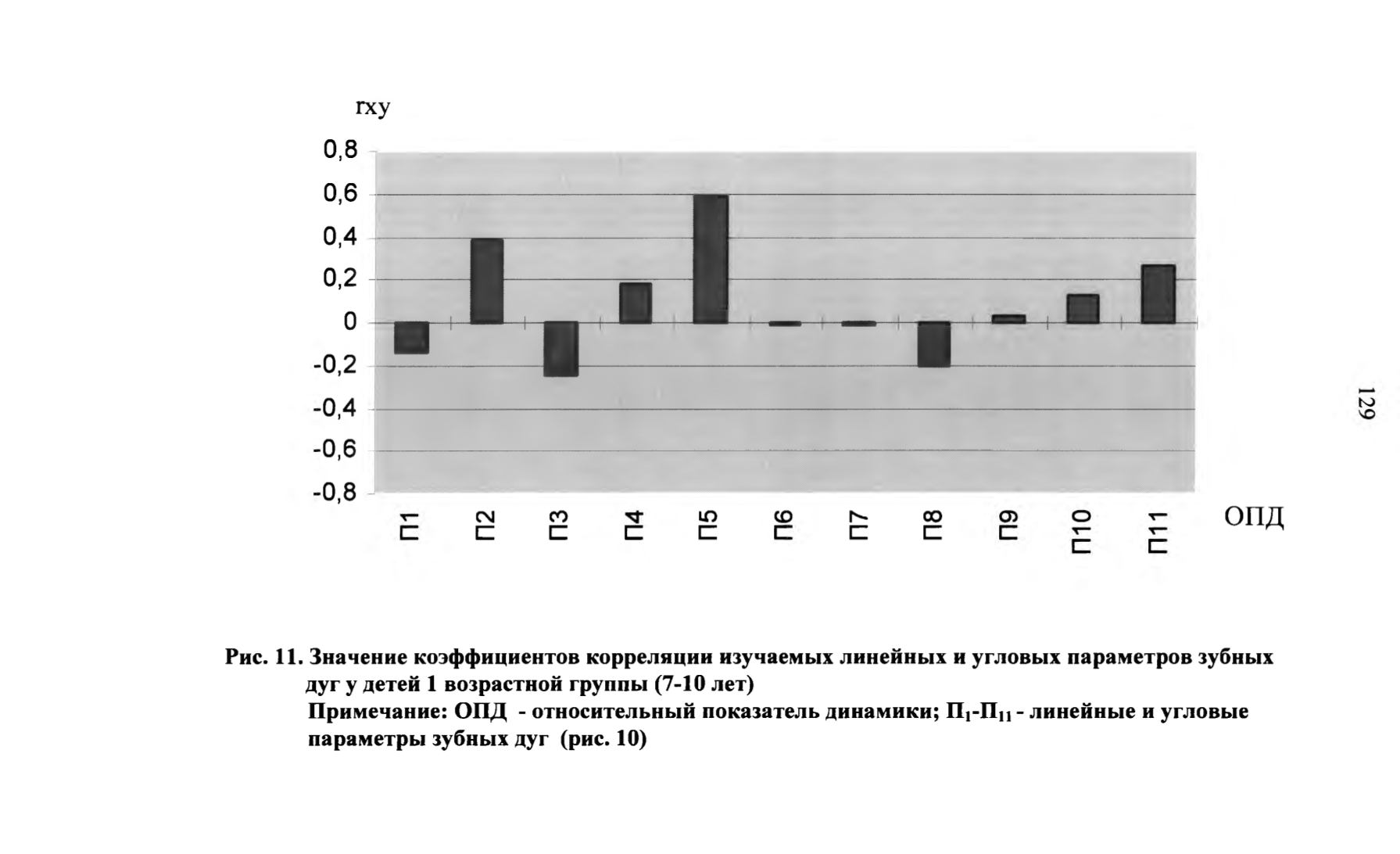 rxy

0,8
0,6
0,4
0,2
0
-0,2
-0,4
-0,6
-0,8

П1
П2
П3
П4
П5
П6
П7
П8
П9
П10
П11

ОПД

129

Рис. 11. Значение коэффициентов корреляции изучаемых линейных и угловых параметров зубных дуг у детей 1 возрастной группы (7-10 лет)

Примечание: ОПД - относительный показатель динамики; $П_1$-$П_{11}$ - линейные и угловые параметры зубных дуг (рис. 10)